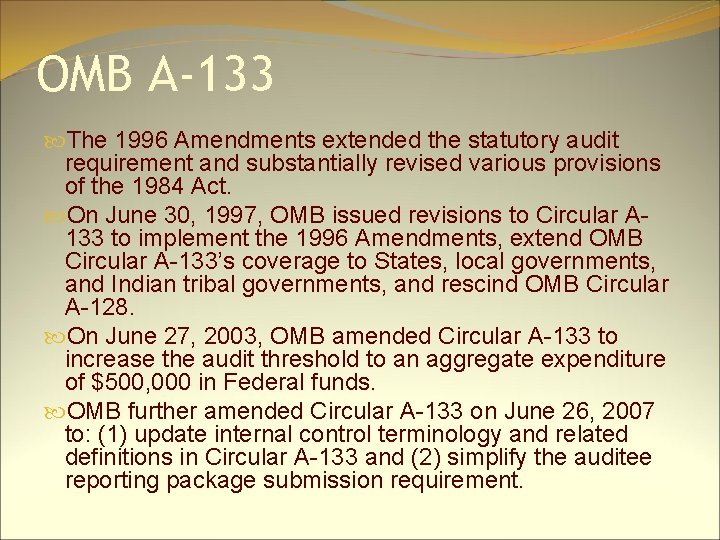 OMB A-133

The 1996 Amendments extended the statutory audit requirement and substantially revised various provisions of the 1984 Act.

On June 30, 1997, OMB issued revisions to Circular A-133 to implement the 1996 Amendments, extend OMB Circular A-133's coverage to States, local governments, and Indian tribal governments, and rescind OMB Circular A-128.

On June 27, 2003, OMB amended Circular A-133 to increase the audit threshold to an aggregate expenditure of $500,000 in Federal funds.

OMB further amended Circular A-133 on June 26, 2007 to: (1) update internal control terminology and related definitions in Circular A-133 and (2) simplify the auditee reporting package submission requirement.